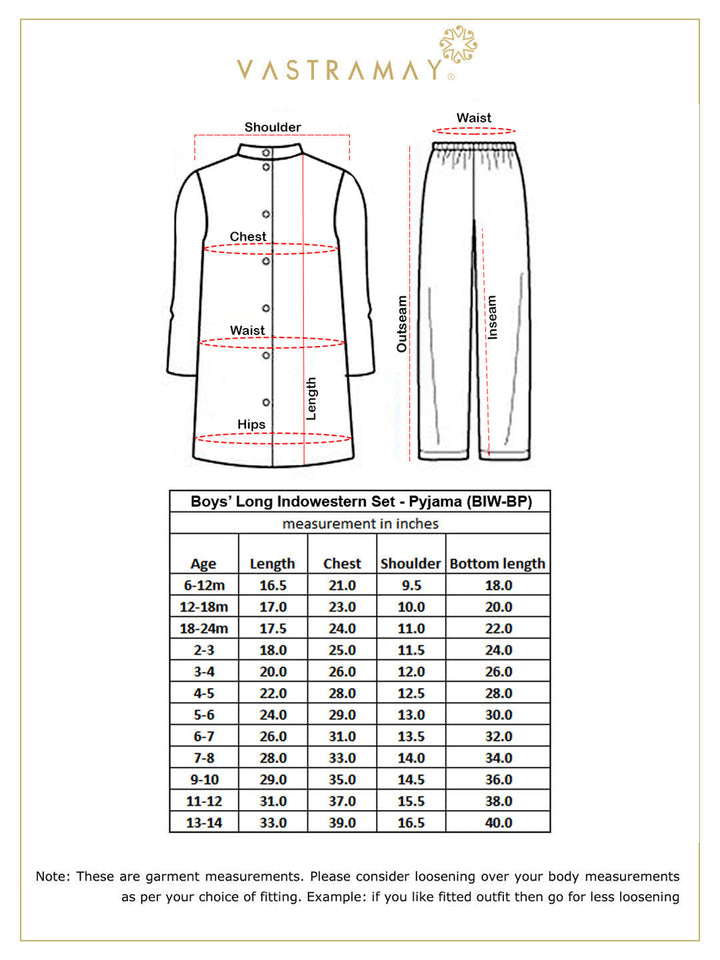 VASTRAMAY®

Shoulder
Chest
Waist
Hips
Length

Waist
Outseam
Inseam

Boys' Long Indowestern Set - Pyjama (BIW-BP)
measurement in inches

| Age | Length | Chest | Shoulder | Bottom length |
|---|---|---|---|---|
| 6-12m | 16.5 | 21.0 | 9.5 | 18.0 |
| 12-18m | 17.0 | 23.0 | 10.0 | 20.0 |
| 18-24m | 17.5 | 24.0 | 11.0 | 22.0 |
| 2-3 | 18.0 | 25.0 | 11.5 | 24.0 |
| 3-4 | 20.0 | 26.0 | 12.0 | 26.0 |
| 4-5 | 22.0 | 28.0 | 12.5 | 28.0 |
| 5-6 | 24.0 | 29.0 | 13.0 | 30.0 |
| 6-7 | 26.0 | 31.0 | 13.5 | 32.0 |
| 7-8 | 28.0 | 33.0 | 14.0 | 34.0 |
| 9-10 | 29.0 | 35.0 | 14.5 | 36.0 |
| 11-12 | 31.0 | 37.0 | 15.5 | 38.0 |
| 13-14 | 33.0 | 39.0 | 16.5 | 40.0 |

Note: These are garment measurements. Please consider loosening over your body measurements as per your choice of fitting. Example: if you like fitted outfit then go for less loosening